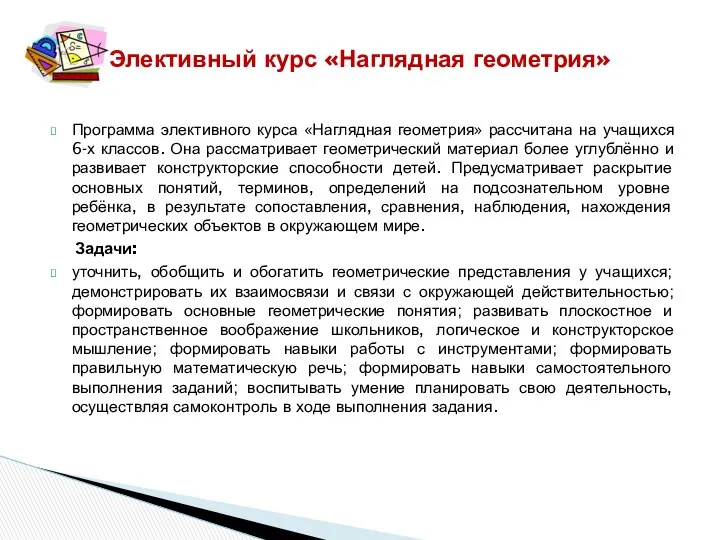 Элективный курс «Наглядная геометрия»

Программа элективного курса «Наглядная геометрия» рассчитана на учащихся 6-х классов. Она рассматривает геометрический материал более углублённо и развивает конструкторские способности детей. Предусматривает раскрытие основных понятий, терминов, определений на подсознательном уровне ребёнка, в результате сопоставления, сравнения, наблюдения, нахождения геометрических объектов в окружающем мире.

Задачи:

уточнить, обобщить и обогатить геометрические представления у учащихся; демонстрировать их взаимосвязи и связи с окружающей действительностью; формировать основные геометрические понятия; развивать плоскостное и пространственное воображение школьников, логическое и конструкторское мышление; формировать навыки работы с инструментами; формировать правильную математическую речь; формировать навыки самостоятельного выполнения заданий; воспитывать умение планировать свою деятельность, осуществляя самоконтроль в ходе выполнения задания.